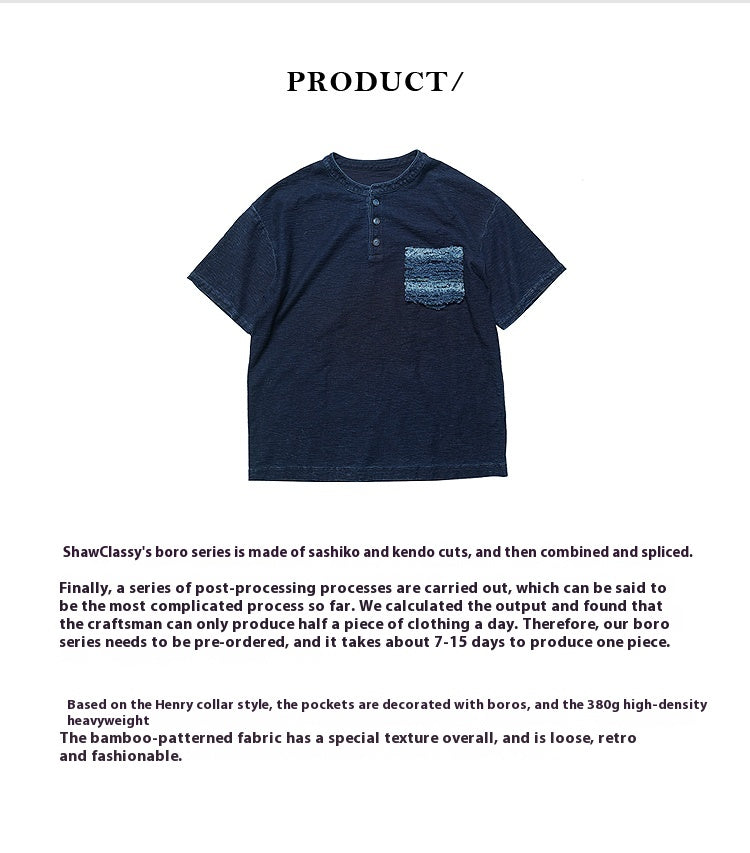 PRODUCT/

ShawClassy's boro series is made of sashiko and kendo cuts, and then combined and spliced.

Finally, a series of post-processing processes are carried out, which can be said to be the most complicated process so far. We calculated the output and found that the craftsman can only produce half a piece of clothing a day. Therefore, our boro series needs to be pre-ordered, and it takes about 7-15 days to produce one piece.

Based on the Henry collar style, the pockets are decorated with boros, and the 380g high-density heavyweight
The bamboo-patterned fabric has a special texture overall, and is loose, retro and fashionable.